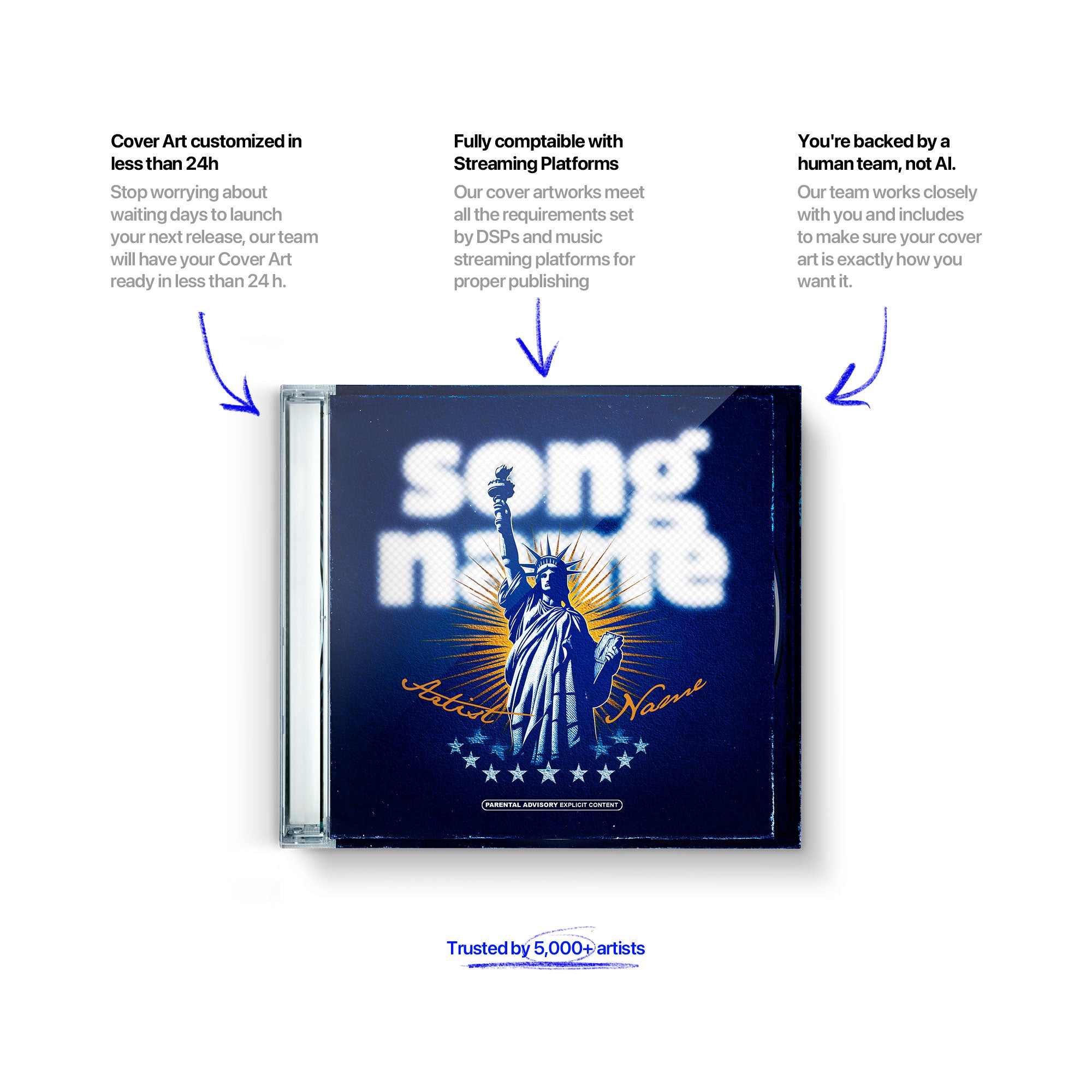 Cover Art customized in less than 24h

Stop worrying about waiting days to launch your next release, our team will have your Cover Art ready in less than 24 h.

Fully comptaible with Streaming Platforms

Our cover artworks meet all the requirements set by DSPs and music streaming platforms for proper publishing

You're backed by a human team, not AI.

Our team works closely with you and includes to make sure your cover art is exactly how you want it.

song name

Artist Name

PARENTAL ADVISORY EXPLICIT CONTENT

Trusted by 5,000+ artists